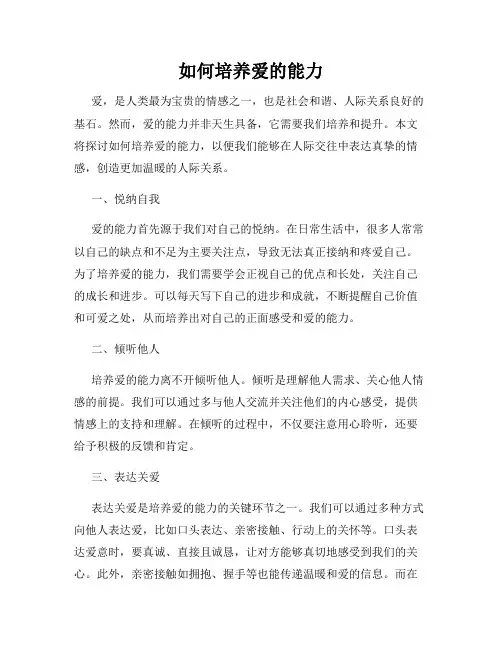 如何培养爱的能力

爱，是人类最为宝贵的情感之一，也是社会和谐、人际关系良好的基石。然而，爱的能力并非天生具备，它需要我们培养和提升。本文将探讨如何培养爱的能力，以便我们能够在人际交往中表达真挚的情感，创造更加温暖的人际关系。

一、悦纳自我

爱的能力首先源于我们对自己的悦纳。在日常生活中，很多人常常以自己的缺点和不足为主要关注点，导致无法真正接纳和疼爱自己。为了培养爱的能力，我们需要学会正视自己的优点和长处，关注自己的成长和进步。可以每天写下自己的进步和成就，不断提醒自己价值和可爱之处，从而培养出对自己的正面感受和爱的能力。

二、倾听他人

培养爱的能力离不开倾听他人。倾听是理解他人需求、关心他人情感的前提。我们可以通过多与他人交流并关注他们的内心感受，提供情感上的支持和理解。在倾听的过程中，不仅要注意用心聆听，还要给予积极的反馈和肯定。

三、表达关爱

表达关爱是培养爱的能力的关键环节之一。我们可以通过多种方式向他人表达爱，比如口头表达、亲密接触、行动上的关怀等。口头表达爱意时，要真诚、直接且诚恳，让对方能够真切地感受到我们的关心。此外，亲密接触如拥抱、握手等也能传递温暖和爱的信息。而在